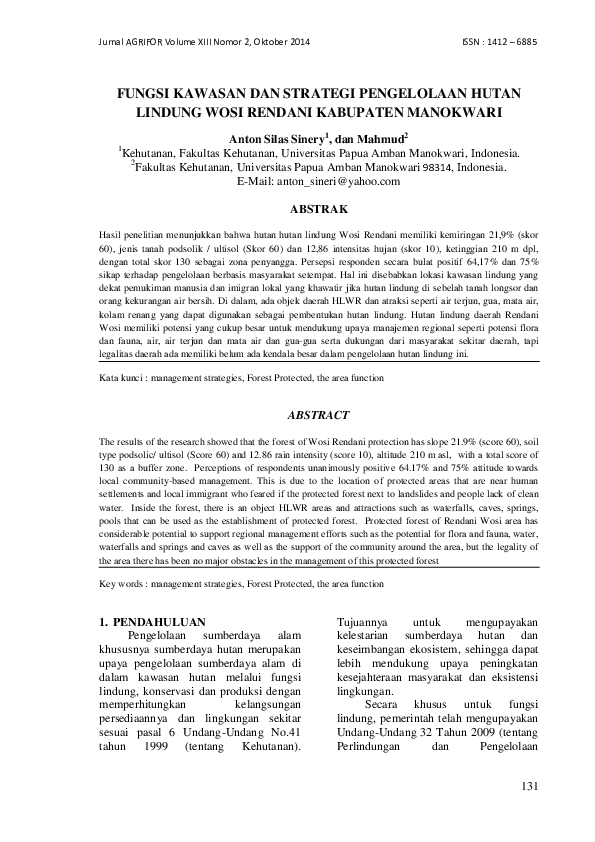 Jurnal AGRIFOR Volume XIII Nomor 2, Oktober 2014

ISSN : 1412 – 6885

FUNGSI KAWASAN DAN STRATEGI PENGELOLAAN HUTAN LINDUNG WOSI RENDANI KABUPATEN MANOKWARI

Anton Silas Sinery$^1$, dan Mahmud$^2$
$^1$Kehutanan, Fakultas Kehutanan, Universitas Papua Amban Manokwari, Indonesia.
$^2$Fakultas Kehutanan, Universitas Papua Amban Manokwari 98314, Indonesia.
E-Mail: anton_sineri@yahoo.com

ABSTRAK

Hasil penelitian menunjukkan bahwa hutan hutan lindung Wosi Rendani memiliki kemiringan 21,9% (skor 60), jenis tanah podsolik / ultisol (Skor 60) dan 12,86 intensitas hujan (skor 10), ketinggian 210 m dpl, dengan total skor 130 sebagai zona penyangga. Persepsi responden secara bulat positif 64,17% dan 75% sikap terhadap pengelolaan berbasis masyarakat setempat. Hal ini disebabkan lokasi kawasan lindung yang dekat pemukiman manusia dan imigran lokal yang khawatir jika hutan lindung di sebelah tanah longsor dan orang kekurangan air bersih. Di dalam, ada objek daerah HLWR dan atraksi seperti air terjun, gua, mata air, kolam renang yang dapat digunakan sebagai pembentukan hutan lindung. Hutan lindung daerah Rendani Wosi memiliki potensi yang cukup besar untuk mendukung upaya manajemen regional seperti potensi flora dan fauna, air, air terjun dan mata air dan gua-gua serta dukungan dari masyarakat sekitar daerah, tapi legalitas daerah ada memiliki belum ada kendala besar dalam pengelolaan hutan lindung ini.

Kata kunci : management strategies, Forest Protected, the area function

ABSTRACT

The results of the research showed that the forest of Wosi Rendani protection has slope 21.9% (score 60), soil type podsolic/ ultisol (Score 60) and 12.86 rain intensity (score 10), altitude 210 m asl, with a total score of 130 as a buffer zone. Perceptions of respondents unanimously positive 64.17% and 75% attitude towards local community-based management. This is due to the location of protected areas that are near human settlements and local immigrant who feared if the protected forest next to landslides and people lack of clean water. Inside the forest, there is an object HLWR areas and attractions such as waterfalls, caves, springs, pools that can be used as the establishment of protected forest. Protected forest of Rendani Wosi area has considerable potential to support regional management efforts such as the potential for flora and fauna, water, waterfalls and springs and caves as well as the support of the community around the area, but the legality of the area there has been no major obstacles in the management of this protected forest

Key words : management strategies, Forest Protected, the area function

1. PENDAHULUAN
Pengelolaan sumberdaya alam khususnya sumberdaya hutan merupakan upaya pengelolaan sumberdaya alam di dalam kawasan hutan melalui fungsi lindung, konservasi dan produksi dengan memperhitungkan kelangsungan persediaannya dan lingkungan sekitar sesuai pasal 6 Undang-Undang No.41 tahun 1999 (tentang Kehutanan). Tujuannya untuk mengupayakan kelestarian sumberdaya hutan dan keseimbangan ekosistem, sehingga dapat lebih mendukung upaya peningkatan kesejahteraan masyarakat dan eksistensi lingkungan.

Secara khusus untuk fungsi lindung, pemerintah telah mengupayakan Undang-Undang 32 Tahun 2009 (tentang Perlindungan dan Pengelolaan

131